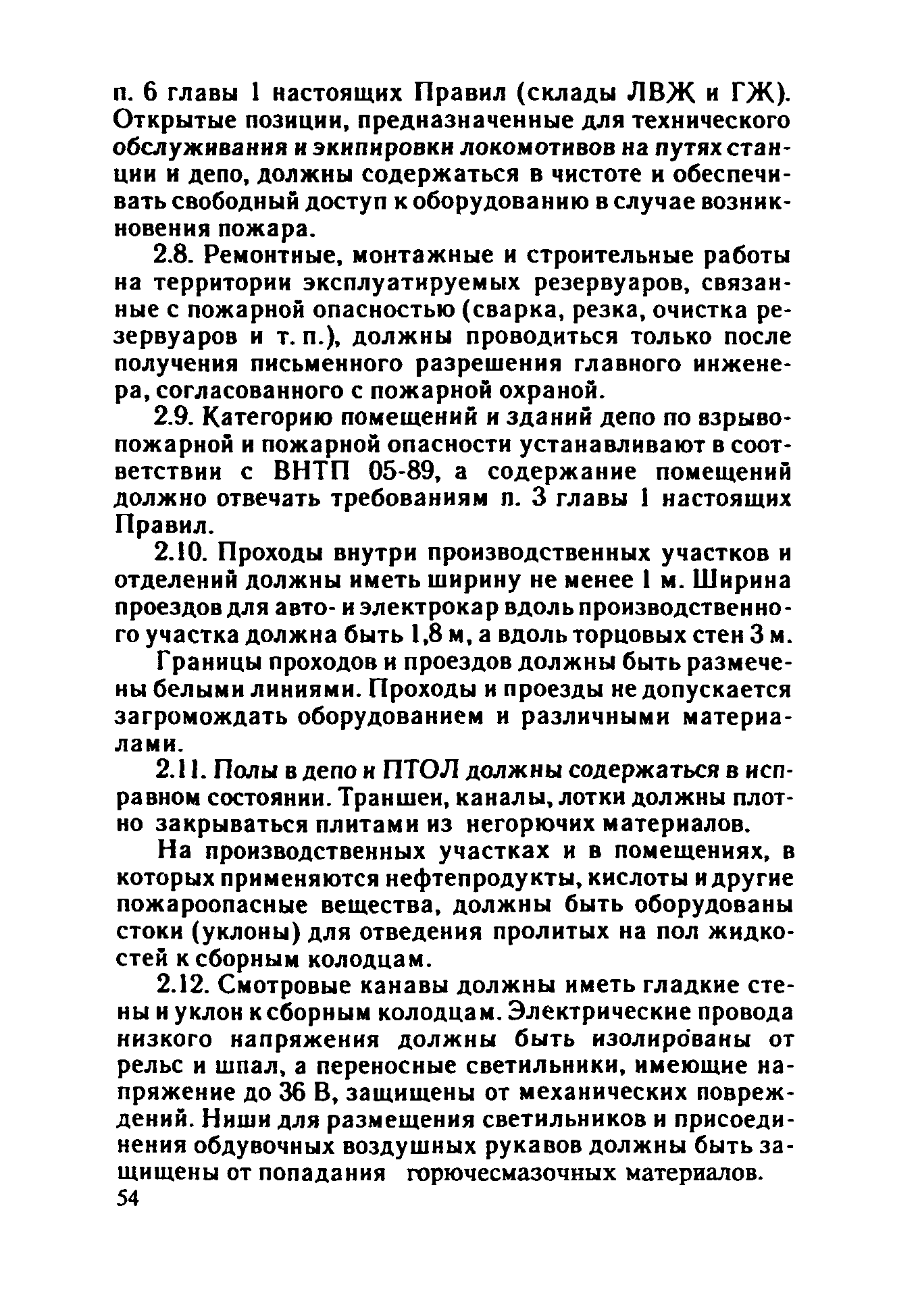 п. 6 главы 1 настоящих Правил (склады ЛВЖ и ГЖ). Открытые позиции, предназначенные для технического обслуживания и экипировки локомотивов на путях станции и депо, должны содержаться в чистоте и обеспечивать свободный доступ к оборудованию в случае возникновения пожара.

2.8. Ремонтные, монтажные и строительные работы на территории эксплуатируемых резервуаров, связанные с пожарной опасностью (сварка, резка, очистка резервуаров и т. п.), должны проводиться только после получения письменного разрешения главного инженера, согласованного с пожарной охраной.

2.9. Категорию помещений и зданий депо по взрывопожарной и пожарной опасности устанавливают в соответствии с ВНТП 05-89, а содержание помещений должно отвечать требованиям п. 3 главы 1 настоящих Правил.

2.10. Проходы внутри производственных участков и отделений должны иметь ширину не менее 1 м. Ширина проездов для авто- и электрокар вдоль производственного участка должна быть 1,8 м, а вдоль торцовых стен 3 м.

Границы проходов и проездов должны быть размечены белыми линиями. Проходы и проезды не допускается загромождать оборудованием и различными материалами.

2.11. Полы в депо и ПТОЛ должны содержаться в исправном состоянии. Траншеи, каналы, лотки должны плотно закрываться плитами из негорючих материалов.

На производственных участках и в помещениях, в которых применяются нефтепродукты, кислоты и другие пожароопасные вещества, должны быть оборудованы стоки (уклоны) для отведения пролитых на пол жидкостей к сборным колодцам.

2.12. Смотровые канавы должны иметь гладкие стены и уклон к сборным колодцам. Электрические провода низкого напряжения должны быть изолированы от рельс и шпал, а переносные светильники, имеющие напряжение до 36 В, защищены от механических повреждений. Ниши для размещения светильников и присоединения обдувочных воздушных рукавов должны быть защищены от попадания горючесмазочных материалов.

54